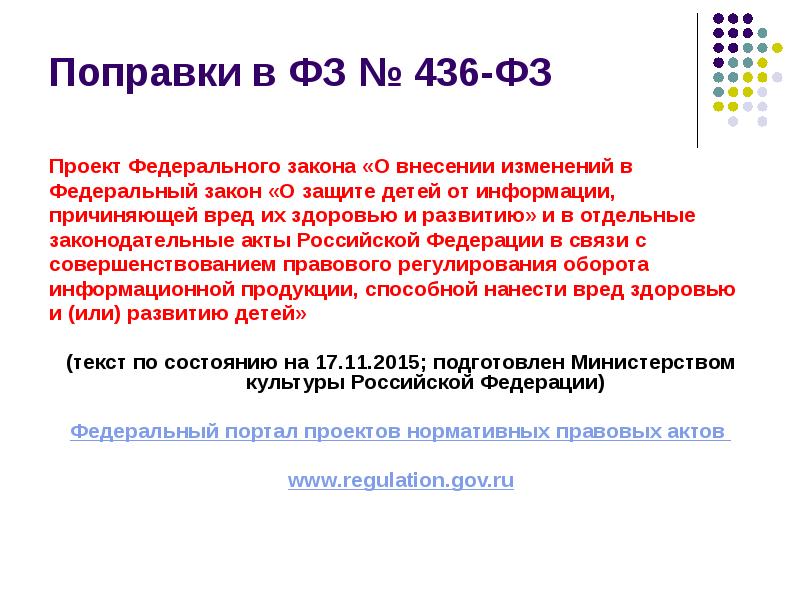 Поправки в ФЗ № 436-ФЗ

Проект Федерального закона «О внесении изменений в Федеральный закон «О защите детей от информации, причиняющей вред их здоровью и развитию» и в отдельные законодательные акты Российской Федерации в связи с совершенствованием правового регулирования оборота информационной продукции, способной нанести вред здоровью и (или) развитию детей»

(текст по состоянию на 17.11.2015; подготовлен Министерством культуры Российской Федерации)

Федеральный портал проектов нормативных правовых актов

www.regulation.gov.ru